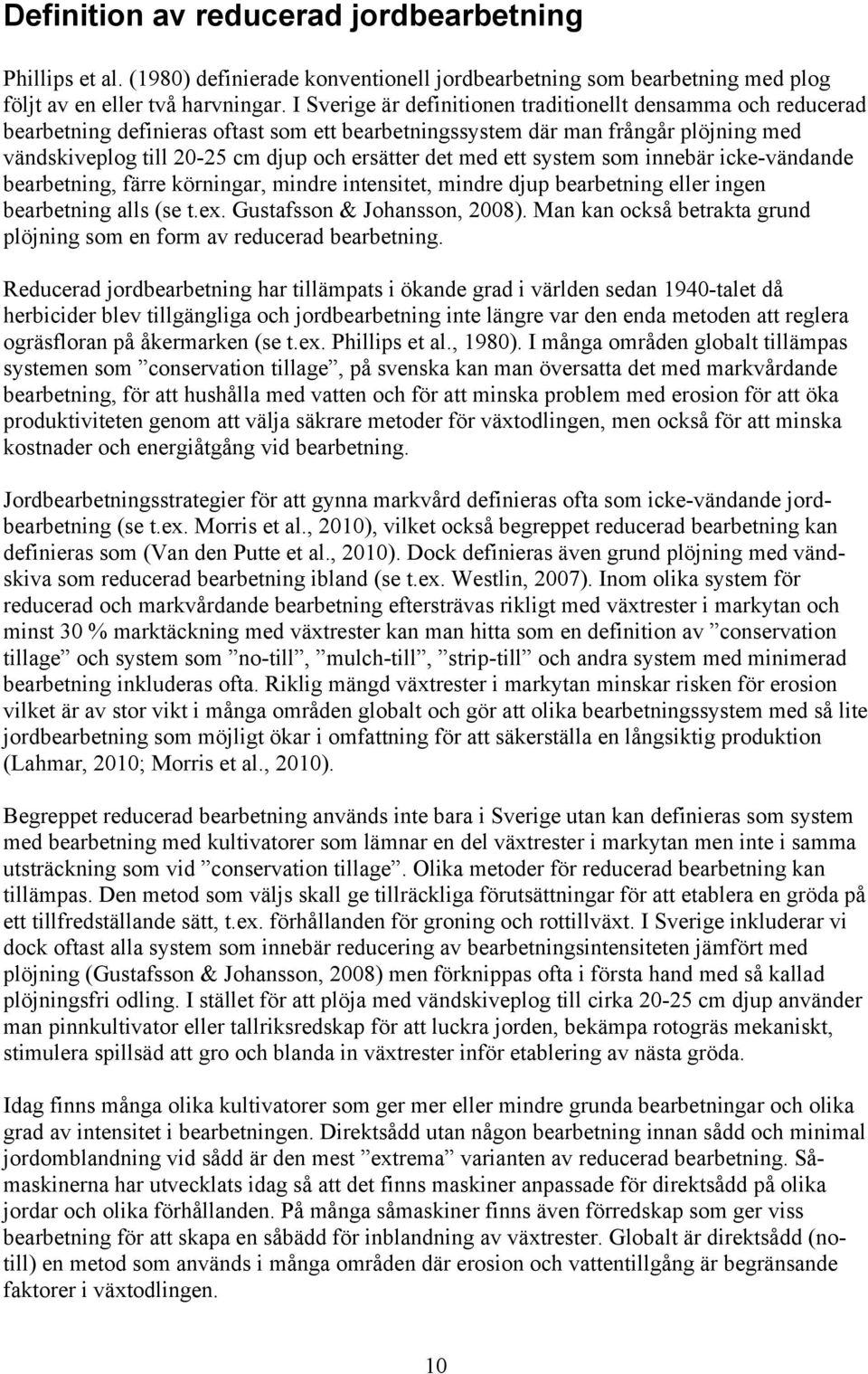 Definition av reducerad jordbearbetning

Phillips et al. (1980) definierade konventionell jordbearbetning som bearbetning med plog följt av en eller två harvningar. I Sverige är definitionen traditionellt densamma och reducerad bearbetning definieras oftast som ett bearbetningssystem där man frångår plöjning med vändskiveplog till 20-25 cm djup och ersätter det med ett system som innebär icke-vändande bearbetning, färre körningar, mindre intensitet, mindre djup bearbetning eller ingen bearbetning alls (se t.ex. Gustafsson & Johansson, 2008). Man kan också betrakta grund plöjning som en form av reducerad bearbetning.

Reducerad jordbearbetning har tillämpats i ökande grad i världen sedan 1940-talet då herbicider blev tillgängliga och jordbearbetning inte längre var den enda metoden att reglera ogräsfloran på åkermarken (se t.ex. Phillips et al., 1980). I många områden globalt tillämpas systemen som ”conservation tillage”, på svenska kan man översatta det med markvårdande bearbetning, för att hushålla med vatten och för att minska problem med erosion för att öka produktiviteten genom att välja säkrare metoder för växtodlingen, men också för att minska kostnader och energiåtgång vid bearbetning.

Jordbearbetningsstrategier för att gynna markvård definieras ofta som icke-vändande jordbearbetning (se t.ex. Morris et al., 2010), vilket också begreppet reducerad bearbetning kan definieras som (Van den Putte et al., 2010). Dock definieras även grund plöjning med vändskiva som reducerad bearbetning ibland (se t.ex. Westlin, 2007). Inom olika system för reducerad och markvårdande bearbetning eftersträvas rikligt med växtrester i markytan och minst 30 % marktäckning med växtrester kan man hitta som en definition av ”conservation tillage” och system som ”no-till”, ”mulch-till”, ”strip-till” och andra system med minimerad bearbetning inkluderas ofta. Riklig mängd växtrester i markytan minskar risken för erosion vilket är av stor vikt i många områden globalt och gör att olika bearbetningssystem med så lite jordbearbetning som möjligt ökar i omfattning för att säkerställa en långsiktig produktion (Lahmar, 2010; Morris et al., 2010).

Begreppet reducerad bearbetning används inte bara i Sverige utan kan definieras som system med bearbetning med kultivatorer som lämnar en del växtrester i markytan men inte i samma utsträckning som vid ”conservation tillage”. Olika metoder för reducerad bearbetning kan tillämpas. Den metod som väljs skall ge tillräckliga förutsättningar för att etablera en gröda på ett tillfredställande sätt, t.ex. förhållanden för groning och rottillväxt. I Sverige inkluderar vi dock oftast alla system som innebär reducering av bearbetningsintensiteten jämfört med plöjning (Gustafsson & Johansson, 2008) men förknippas ofta i första hand med så kallad plöjningsfri odling. I stället för att plöja med vändskiveplog till cirka 20-25 cm djup använder man pinnkultivator eller tallriksredskap för att luckra jorden, bekämpa rotogräs mekaniskt, stimulera spillsäd att gro och blanda in växtrester inför etablering av nästa gröda.

Idag finns många olika kultivatorer som ger mer eller mindre grunda bearbetningar och olika grad av intensitet i bearbetningen. Direktsådd utan någon bearbetning innan sådd och minimal jordomblandning vid sådd är den mest ”extrema” varianten av reducerad bearbetning. Såmaskinerna har utvecklats idag så att det finns maskiner anpassade för direktsådd på olika jordar och olika förhållanden. På många såmaskiner finns även förredskap som ger viss bearbetning för att skapa en såbädd för inblandning av växtrester. Globalt är direktsådd (no-till) en metod som används i många områden där erosion och vattentillgång är begränsande faktorer i växtodlingen.

10